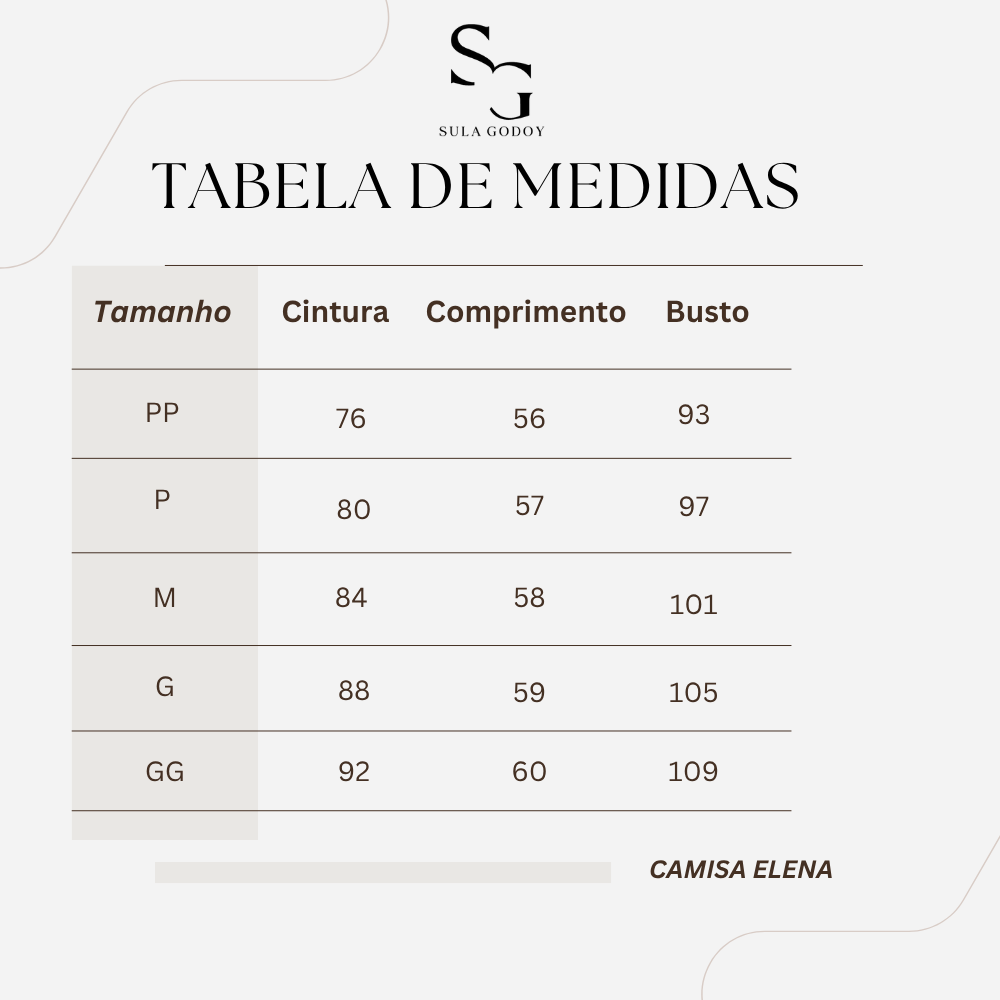 SG
SULA GODOY

TABELA DE MEDIDAS

| Tamanho | Cintura | Comprimento | Busto |
|---|---|---|---|
| PP | 76 | 56 | 93 |
| P | 80 | 57 | 97 |
| M | 84 | 58 | 101 |
| G | 88 | 59 | 105 |
| GG | 92 | 60 | 109 |

CAMISA ELENA